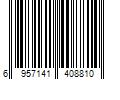 6 957141 408810